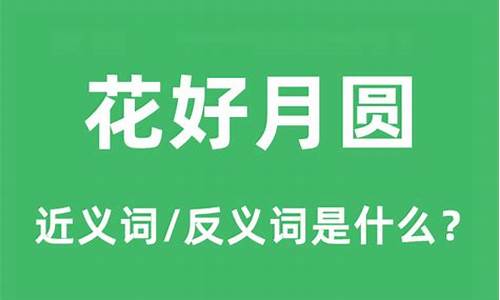 花好月圆

近义词/反义词是什么？